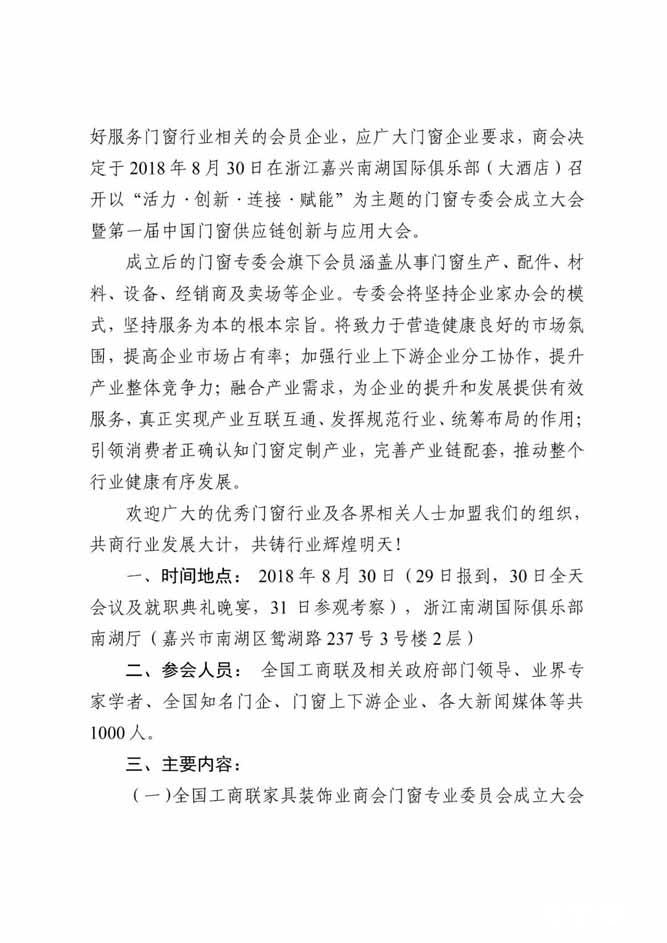 好服务门窗行业相关的会员企业，应广大门窗企业要求，商会决定于 2018 年 8 月 30 日在浙江嘉兴南湖国际俱乐部（大酒店）召开以“活力·创新·连接·赋能”为主题的门窗专委会成立大会暨第一届中国门窗供应链创新与应用大会。

成立后的门窗专委会旗下会员涵盖从事门窗生产、配件、材料、设备、经销商及卖场等企业。专委会将坚持企业家办会的模式，坚持服务为本的根本宗旨。将致力于营造健康良好的市场氛围，提高企业市场占有率；加强行业上下游企业分工协作，提升产业整体竞争力；融合产业需求，为企业的提升和发展提供有效服务，真正实现产业互联互通、发挥规范行业、统筹布局的作用；引领消费者正确认知门窗定制产业，完善产业链配套，推动整个行业健康有序发展。

欢迎广大的优秀门窗行业及各界相关人士加盟我们的组织，共商行业发展大计，共铸行业辉煌明天！

一、时间地点： 2018 年 8 月 30 日（29 日报到，30 日全天会议及就职典礼晚宴，31 日参观考察），浙江南湖国际俱乐部南湖厅（嘉兴市南湖区鸳湖路 237 号 3 号楼 2 层）

二、参会人员： 全国工商联及相关政府部门领导、业界专家学者、全国知名门企、门窗上下游企业、各大新闻媒体等共 1000 人。

三、主要内容：

（一）全国工商联家具装饰业商会门窗专业委员会成立大会